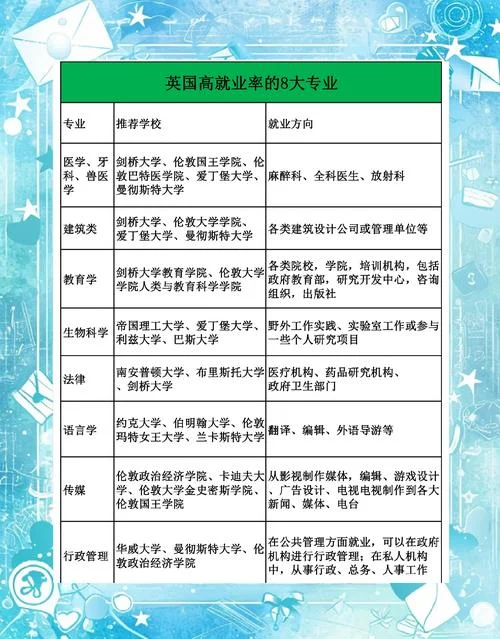 英国高就业率的8大专业

| 专业 | 推荐学校 | 就业方向 |
|---|---|---|
| 医学、牙科、兽医学 | 剑桥大学、伦敦国王学院、伦敦巴特医学院、爱丁堡大学、曼彻斯特大学 | 麻醉科、全科医生、放射科 |
| 建筑类 | 剑桥大学、伦敦大学学院、爱丁堡大学、曼彻斯特大学 | 各类建筑设计公司或管理单位等 |
| 教育学 | 剑桥大学教育学院、伦敦大学学院人类与教育科学学院 | 各类院校，学院，培训机构，包括政府教育部，研究开发中心，咨询组织，出版社 |
| 生物科学 | 帝国理工大学、爱丁堡大学、利兹大学、巴斯大学 | 野外工作实践、实验室工作或参与一些个人研究项目 |
| 法律 | 南安普顿大学、布里斯托大学、剑桥大学 | 医疗机构、药品研究机构、政府卫生部门 |
| 语言学 | 约克大学、伯明翰大学、伦敦玛特女王大学、兰卡斯特大学 | 翻译、编辑、外语导游等 |
| 传媒 | 伦敦政治经济学院、卡迪夫大学、伦敦大学金史密斯学院、伦敦国王学院 | 从影视制作媒体，编辑、游戏设计、广告设计、电视电视制作到各大新闻、媒体、电台 |
| 行政管理 | 华威大学、曼彻斯特大学、伦敦政治经济学院 | 在公共管理方面就业，可以在政府机构进行行政管理；在私人机构中，从事行政、总务、人事工作 |